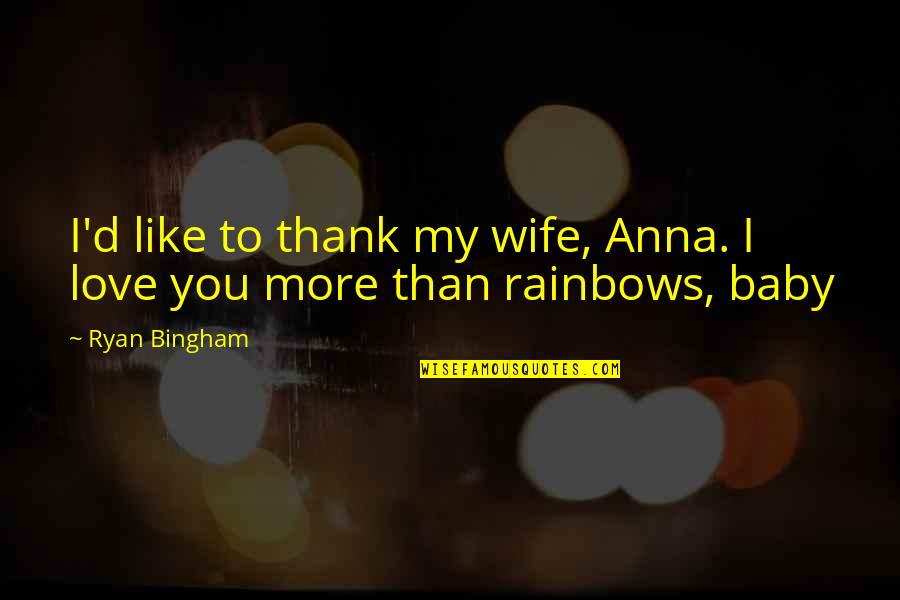 I'd like to thank my wife, Anna. I love you more than rainbows, baby

~ Ryan Bingham

WISEFAMOUSQUOTES.COM